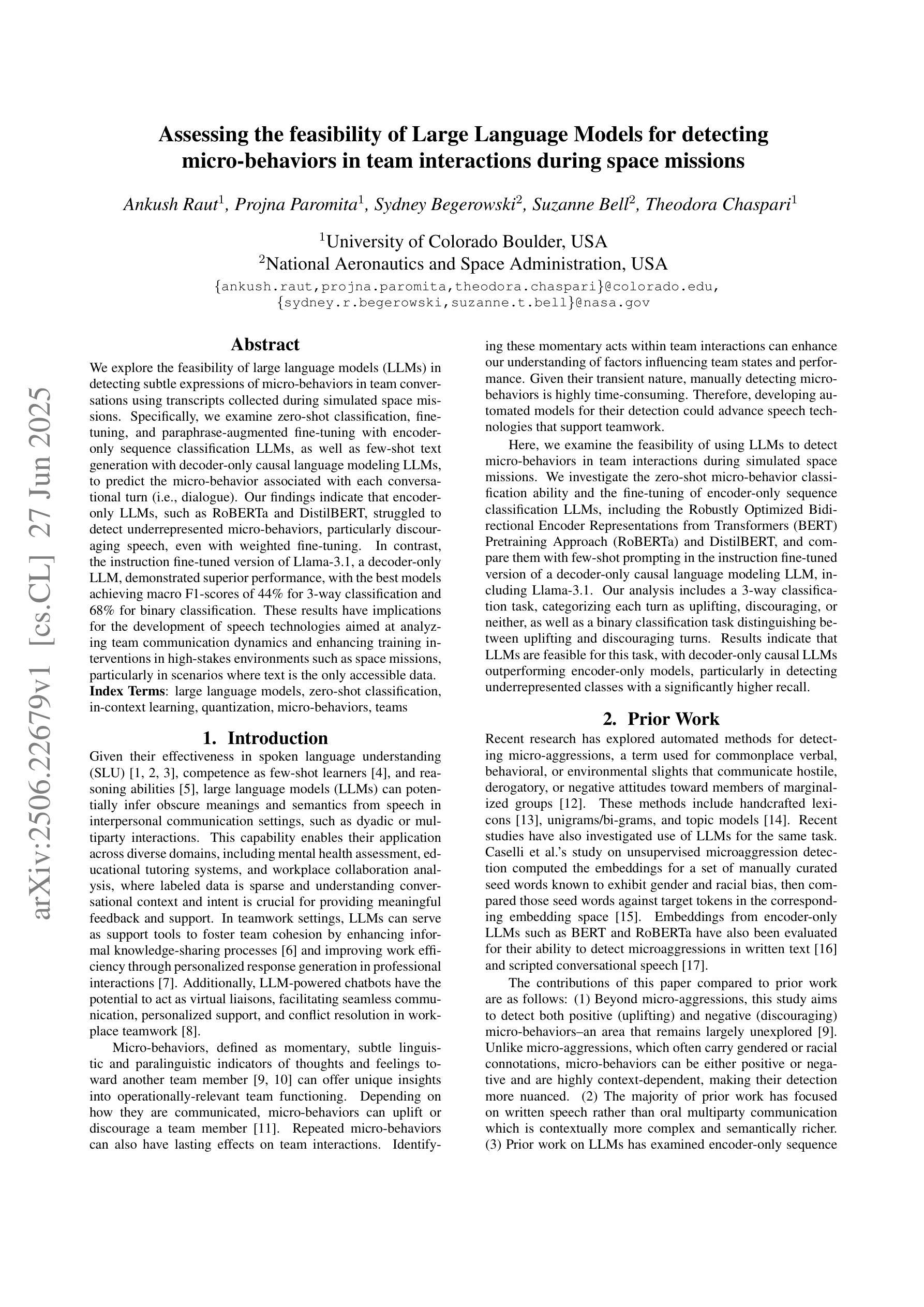 arXiv:2506.22679v1 [cs.CL] 27 Jun 2025

Assessing the feasibility of Large Language Models for detecting micro-behaviors in team interactions during space missions

Ankush Raut$^1$, Projna Paromita$^1$, Sydney Begerowski$^2$, Suzanne Bell$^2$, Theodora Chaspari$^1$

$^1$University of Colorado Boulder, USA
$^2$National Aeronautics and Space Administration, USA
{ankush.raut,projna.paromita,theodora.chaspari}@colorado.edu, {sydney.r.begerowski,suzanne.t.bell}@nasa.gov

Abstract

We explore the feasibility of large language models (LLMs) in detecting subtle expressions of micro-behaviors in team conversations using transcripts collected during simulated space missions. Specifically, we examine zero-shot classification, fine-tuning, and paraphrase-augmented fine-tuning with encoder-only sequence classification LLMs, as well as few-shot text generation with decoder-only causal language modeling LLMs, to predict the micro-behavior associated with each conversational turn (i.e., dialogue). Our findings indicate that encoder-only LLMs, such as RoBERTa and DistilBERT, struggled to detect underrepresented micro-behaviors, particularly discouraging speech, even with weighted fine-tuning. In contrast, the instruction fine-tuned version of Llama-3.1, a decoder-only LLM, demonstrated superior performance, with the best models achieving macro F1-scores of 44% for 3-way classification and 68% for binary classification. These results have implications for the development of speech technologies aimed at analyzing team communication dynamics and enhancing training interventions in high-stakes environments such as space missions, particularly in scenarios where text is the only accessible data.
Index Terms: large language models, zero-shot classification, in-context learning, quantization, micro-behaviors, teams

1. Introduction

Given their effectiveness in spoken language understanding (SLU) [1, 2, 3], competence as few-shot learners [4], and reasoning abilities [5], large language models (LLMs) can potentially infer obscure meanings and semantics from speech in interpersonal communication settings, such as dyadic or multiparty interactions. This capability enables their application across diverse domains, including mental health assessment, educational tutoring systems, and workplace collaboration analysis, where labeled data is sparse and understanding conversational context and intent is crucial for providing meaningful feedback and support. In teamwork settings, LLMs can serve as support tools to foster team cohesion by enhancing informal knowledge-sharing processes [6] and improving work efficiency through personalized response generation in professional interactions [7]. Additionally, LLM-powered chatbots have the potential to act as virtual liaisons, facilitating seamless communication, personalized support, and conflict resolution in workplace teamwork [8].

Micro-behaviors, defined as momentary, subtle linguistic and paralinguistic indicators of thoughts and feelings toward another team member [9, 10] can offer unique insights into operationally-relevant team functioning. Depending on how they are communicated, micro-behaviors can uplift or discourage a team member [11]. Repeated micro-behaviors can also have lasting effects on team interactions. Identifying these momentary acts within team interactions can enhance our understanding of factors influencing team states and performance. Given their transient nature, manually detecting micro-behaviors is highly time-consuming. Therefore, developing automated models for their detection could advance speech technologies that support teamwork.

Here, we examine the feasibility of using LLMs to detect micro-behaviors in team interactions during simulated space missions. We investigate the zero-shot micro-behavior classification ability and the fine-tuning of encoder-only sequence classification LLMs, including the Robustly Optimized Bidirectional Encoder Representations from Transformers (BERT) Pretraining Approach (RoBERTa) and DistilBERT, and compare them with few-shot prompting in the instruction fine-tuned version of a decoder-only causal language modeling LLM, including Llama-3.1. Our analysis includes a 3-way classification task, categorizing each turn as uplifting, discouraging, or neither, as well as a binary classification task distinguishing between uplifting and discouraging turns. Results indicate that LLMs are feasible for this task, with decoder-only causal LLMs outperforming encoder-only models, particularly in detecting underrepresented classes with a significantly higher recall.

2. Prior Work

Recent research has explored automated methods for detecting micro-aggressions, a term used for commonplace verbal, behavioral, or environmental slights that communicate hostile, derogatory, or negative attitudes toward members of marginalized groups [12]. These methods include handcrafted lexicons [13], unigrams/bi-grams, and topic models [14]. Recent studies have also investigated use of LLMs for the same task. Caselli et al.'s study on unsupervised microaggression detection computed the embeddings for a set of manually curated seed words known to exhibit gender and racial bias, then compared those seed words against target tokens in the corresponding embedding space [15]. Embeddings from encoder-only LLMs such as BERT and RoBERTa have also been evaluated for their ability to detect microaggressions in written text [16] and scripted conversational speech [17].

The contributions of this paper compared to prior work are as follows: (1) Beyond micro-aggressions, this study aims to detect both positive (uplifting) and negative (discouraging) micro-behaviors–an area that remains largely unexplored [9]. Unlike micro-aggressions, which often carry gendered or racial connotations, micro-behaviors can be either positive or negative and are highly context-dependent, making their detection more nuanced. (2) The majority of prior work has focused on written speech rather than oral multiparty communication which is contextually more complex and semantically richer. (3) Prior work on LLMs has examined encoder-only sequence